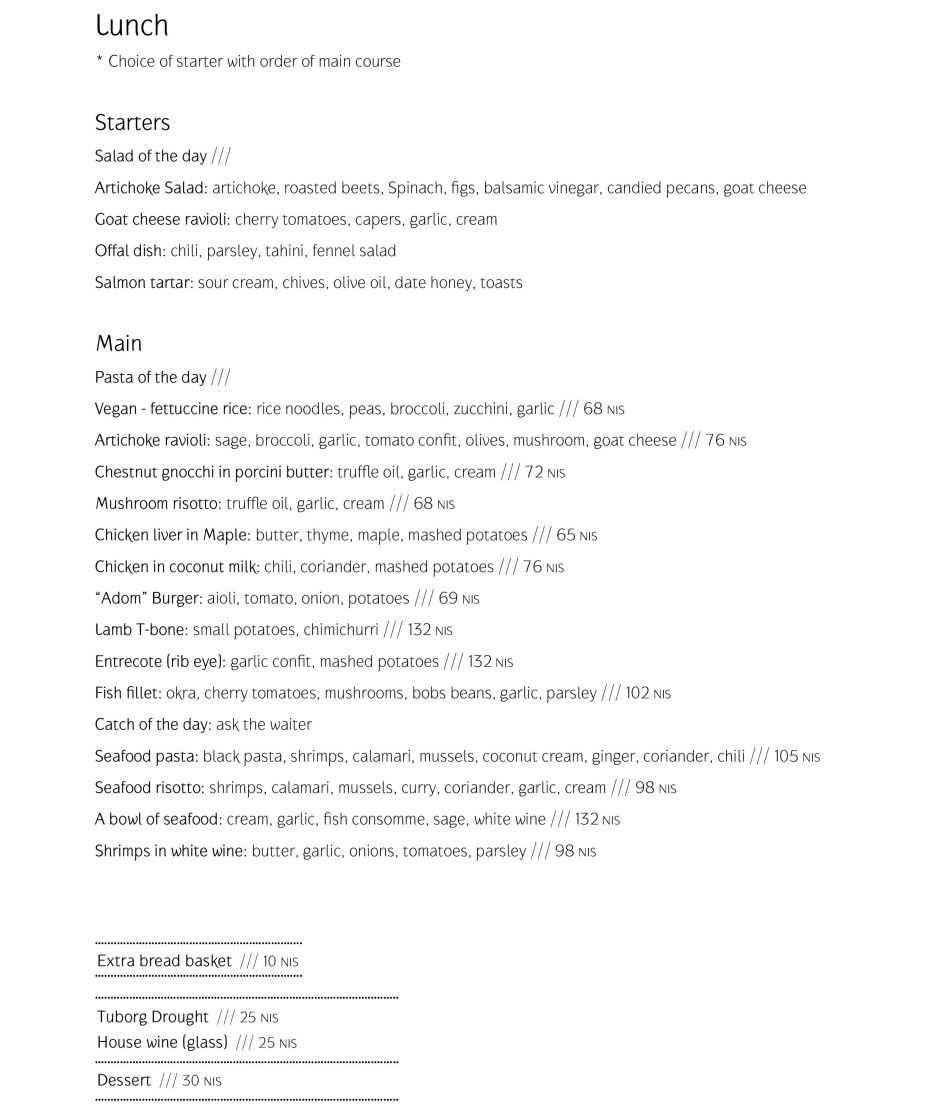 Lunch
* Choice of starter with order of main course

Starters
Salad of the day ///
Artichoke Salad: artichoke, roasted beets, Spinach, figs, balsamic vinegar, candied pecans, goat cheese
Goat cheese ravioli: cherry tomatoes, capers, garlic, cream
Offal dish: chili, parsley, tahini, fennel salad
Salmon tartar: sour cream, chives, olive oil, date honey, toasts

Main
Pasta of the day ///
Vegan - fettuccine rice: rice noodles, peas, broccoli, zucchini, garlic /// 68 NIS
Artichoke ravioli: sage, broccoli, garlic, tomato confit, olives, mushroom, goat cheese /// 76 NIS
Chestnut gnocchi in porcini butter: truffle oil, garlic, cream /// 72 NIS
Mushroom risotto: truffle oil, garlic, cream /// 68 NIS
Chicken liver in Maple: butter, thyme, maple, mashed potatoes /// 65 NIS
Chicken in coconut milk: chili, coriander, mashed potatoes /// 76 NIS
"Adom" Burger: aioli, tomato, onion, potatoes /// 69 NIS
Lamb T-bone: small potatoes, chimichurri /// 132 NIS
Entrecote (rib eye): garlic confit, mashed potatoes /// 132 NIS
Fish fillet: okra, cherry tomatoes, mushrooms, bobs beans, garlic, parsley /// 102 NIS
Catch of the day: ask the waiter
Seafood pasta: black pasta, shrimps, calamari, mussels, coconut cream, ginger, coriander, chili /// 105 NIS
Seafood risotto: shrimps, calamari, mussels, curry, coriander, garlic, cream /// 98 NIS
A bowl of seafood: cream, garlic, fish consomme, sage, white wine /// 132 NIS
Shrimps in white wine: butter, garlic, onions, tomatoes, parsley /// 98 NIS

Extra bread basket /// 10 NIS

Tuborg Drought /// 25 NIS
House wine (glass) /// 25 NIS

Dessert /// 30 NIS